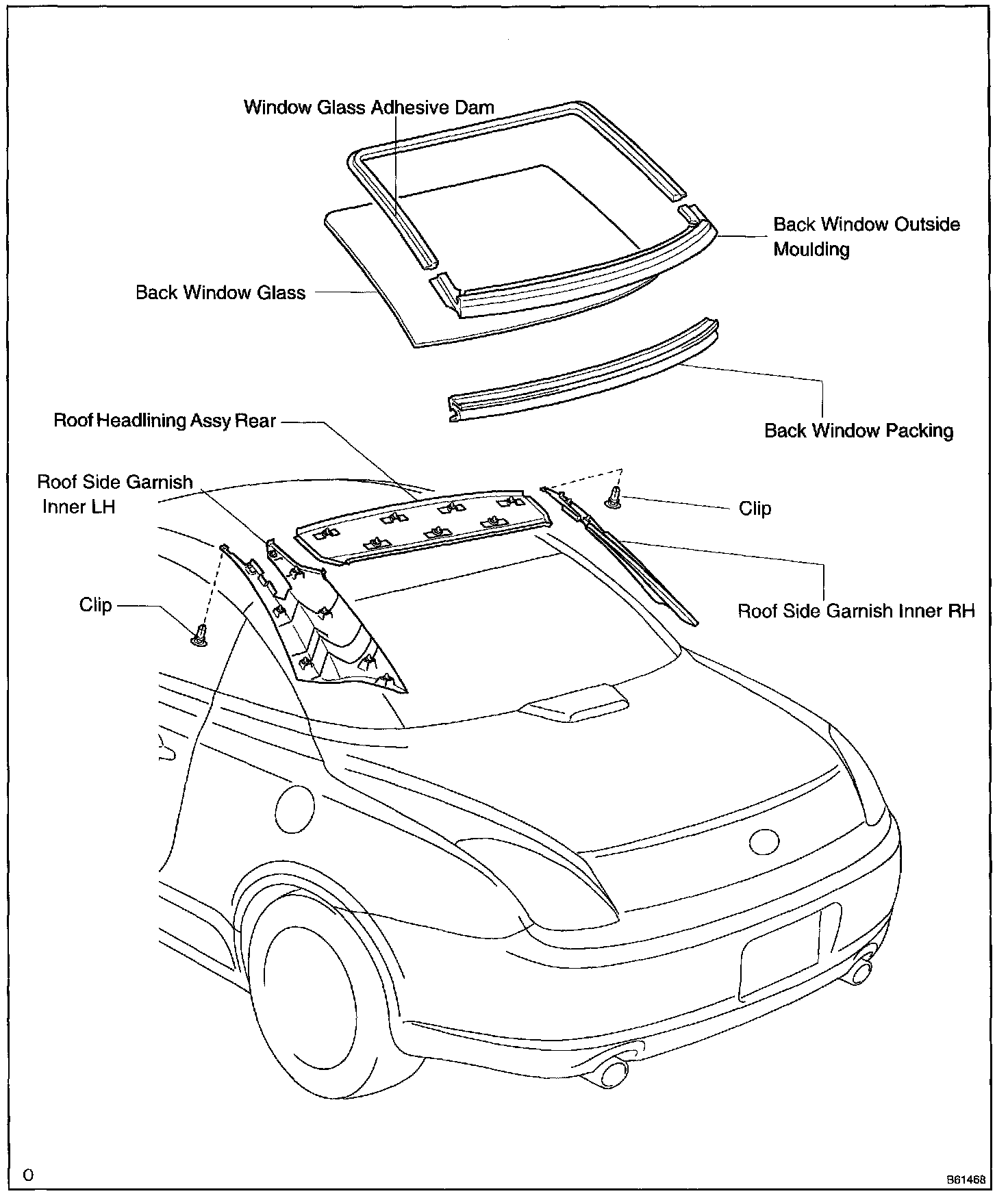 Window Glass Adhesive Dam

Back Window Outside Moulding

Back Window Glass

Back Window Packing

Roof Headlining Assy Rear

Roof Side Garnish Inner LH

Clip

Clip

Roof Side Garnish Inner RH

O

B61468